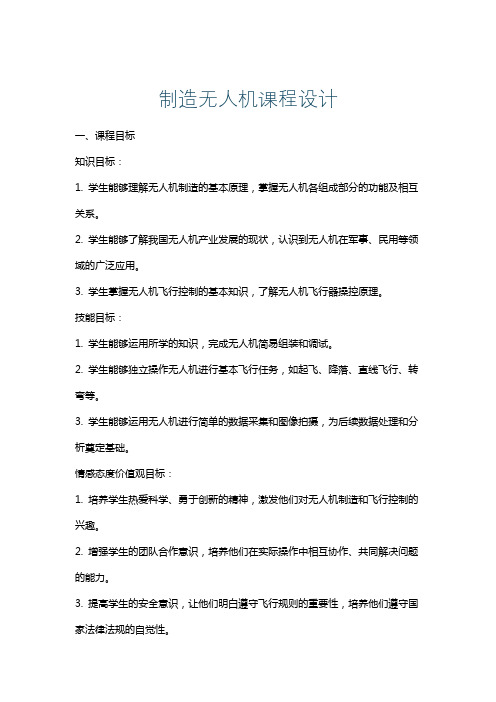 制造无人机课程设计

一、课程目标

知识目标：

1. 学生能够理解无人机制造的基本原理，掌握无人机各组成部分的功能及相互关系。

2. 学生能够了解我国无人机产业发展的现状，认识到无人机在军事、民用等领域的广泛应用。

3. 学生掌握无人机飞行控制的基本知识，了解无人机飞行器操控原理。

技能目标：

1. 学生能够运用所学的知识，完成无人机简易组装和调试。

2. 学生能够独立操作无人机进行基本飞行任务，如起飞、降落、直线飞行、转弯等。

3. 学生能够运用无人机进行简单的数据采集和图像拍摄，为后续数据处理和分析奠定基础。

情感态度价值观目标：

1. 培养学生热爱科学、勇于创新的精神，激发他们对无人机制造和飞行控制的兴趣。

2. 增强学生的团队合作意识，培养他们在实际操作中相互协作、共同解决问题的能力。

3. 提高学生的安全意识，让他们明白遵守飞行规则的重要性，培养他们遵守国家法律法规的自觉性。